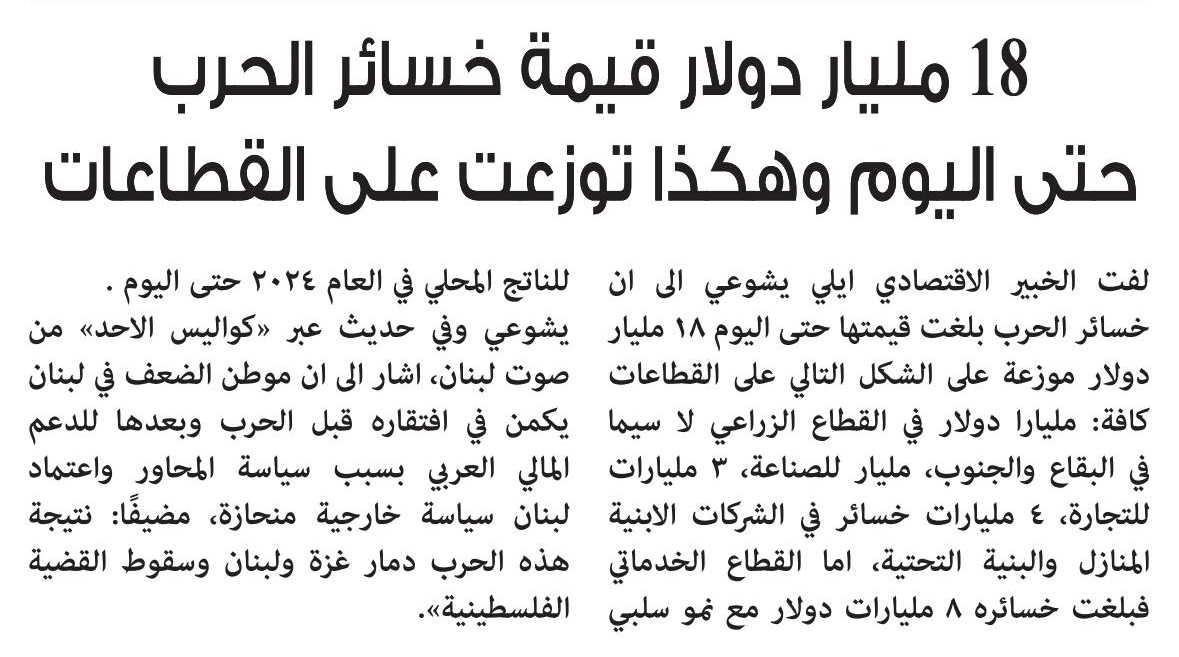 18 مليار دولار قيمة خسائر الحرب حتى اليوم وهكذا توزعت على القطاعات

لفت الخبير الاقتصادي ايلي يشوعي الى ان خسائر الحرب بلغت قيمتها حتى اليوم ١٨ مليار دولار موزعة على الشكل التالي على القطاعات كافة: مليارا دولار في القطاع الزراعي لا سيما في البقاع والجنوب، مليار للصناعة، ٣ مليارات للتجارة، ٤ مليارات خسائر في الشركات الابنية المنازل والبنية التحتية، اما القطاع الخدماتي فبلغت خسائره ٨ مليارات دولار مع نمو سلبي

للناتج المحلي في العام ٢٠٢٤ حتى اليوم .
يشوعي وفي حديث عبر «كواليس الاحد» من صوت لبنان، اشار الى ان موطن الضعف في لبنان يكمن في افتقاره قبل الحرب وبعدها للدعم المالي العربي بسبب سياسة المحاور واعتماد لبنان سياسة خارجية منحازة، مضيفًا: نتيجة هذه الحرب دمار غزة ولبنان وسقوط القضية الفلسطينية».